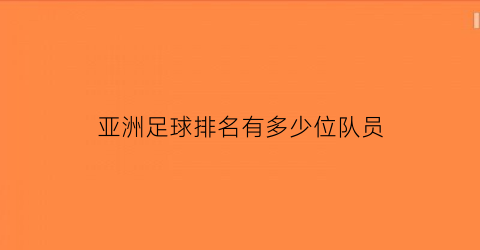 亚洲足球排名有多少位队员